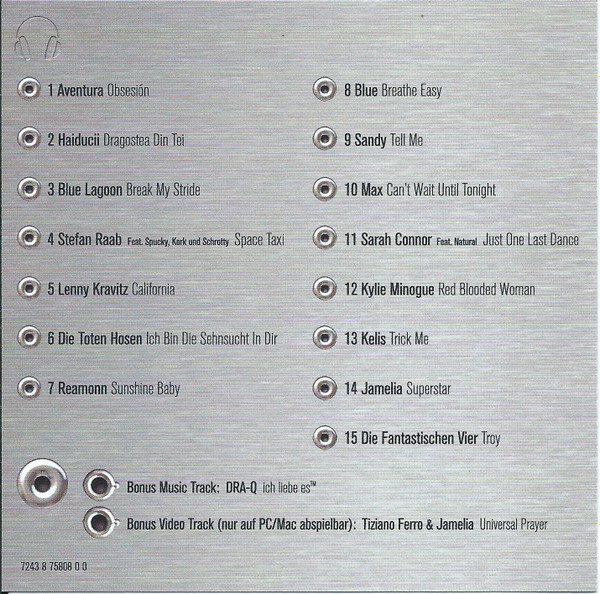 1 Aventura Obsesión

2 Haiducii Dragostea Din Tei

3 Blue Lagoon Break My Stride

4 Stefan Raab Feat. Spucky, Kork und Schrotty Space Taxi

5 Lenny Kravitz California

6 Die Toten Hosen Ich Bin Die Sehnsucht In Dir

7 Reamonn Sunshine Baby

8 Blue Breathe Easy

9 Sandy Tell Me

10 Max Can't Wait Until Tonight

11 Sarah Connor Feat. Natural Just One Last Dance

12 Kylie Minogue Red Blooded Woman

13 Kelis Trick Me

14 Jamelia Superstar

15 Die Fantastischen Vier Troy

Bonus Music Track: DRA-Q ich liebe es™

Bonus Video Track (nur auf PC/Mac abspielbar): Tiziano Ferro & Jamelia Universal Prayer

7243 8 75808 0 0